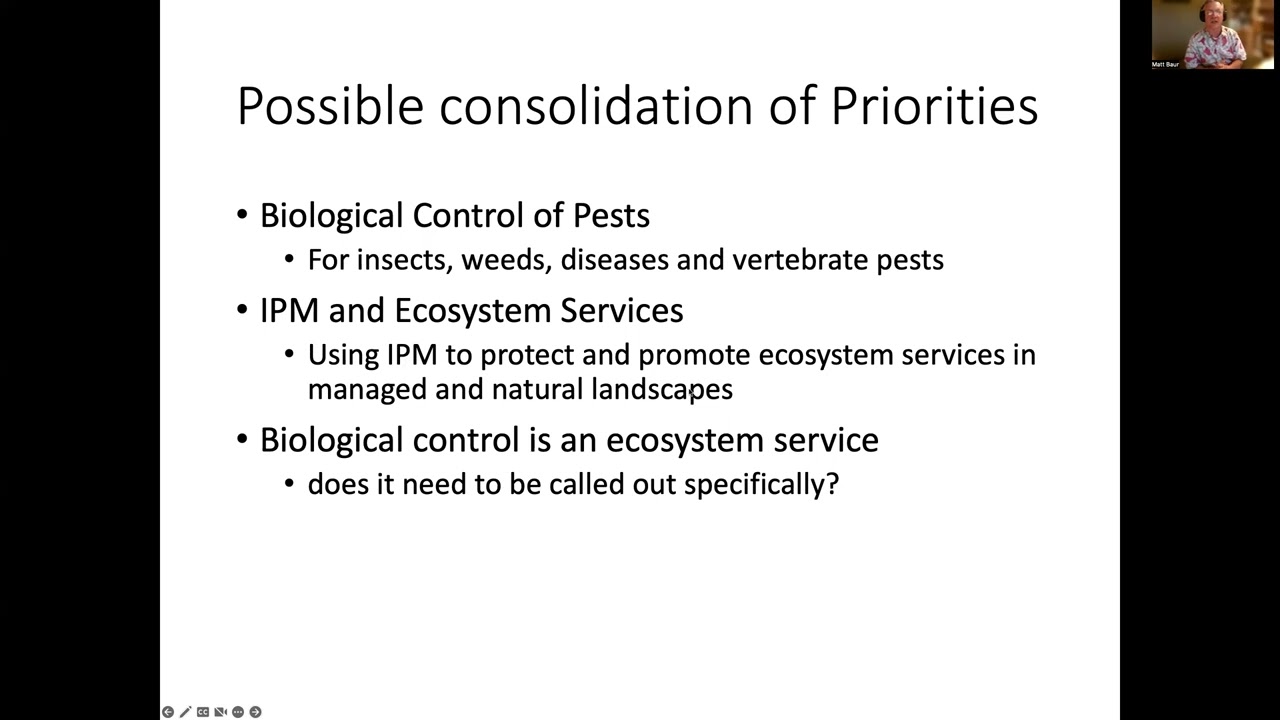 Matt Baur

Possible consolidation of Priorities

• Biological Control of Pests
  • For insects, weeds, diseases and vertebrate pests
• IPM and Ecosystem Services
  • Using IPM to protect and promote ecosystem services in managed and natural landscapes
• Biological control is an ecosystem service
  • does it need to be called out specifically?